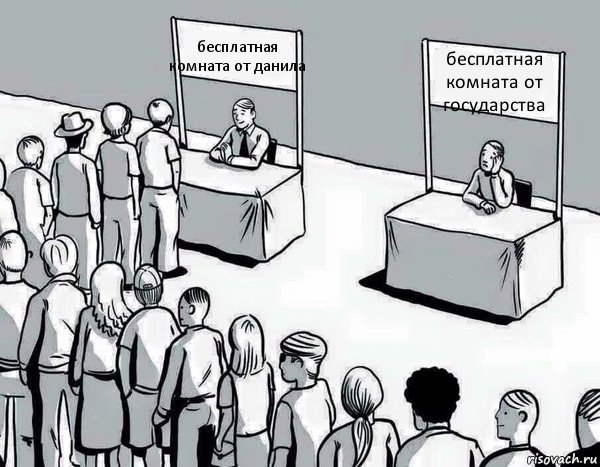 бесплатная комната от данила

бесплатная комната от государства

risovach.ru